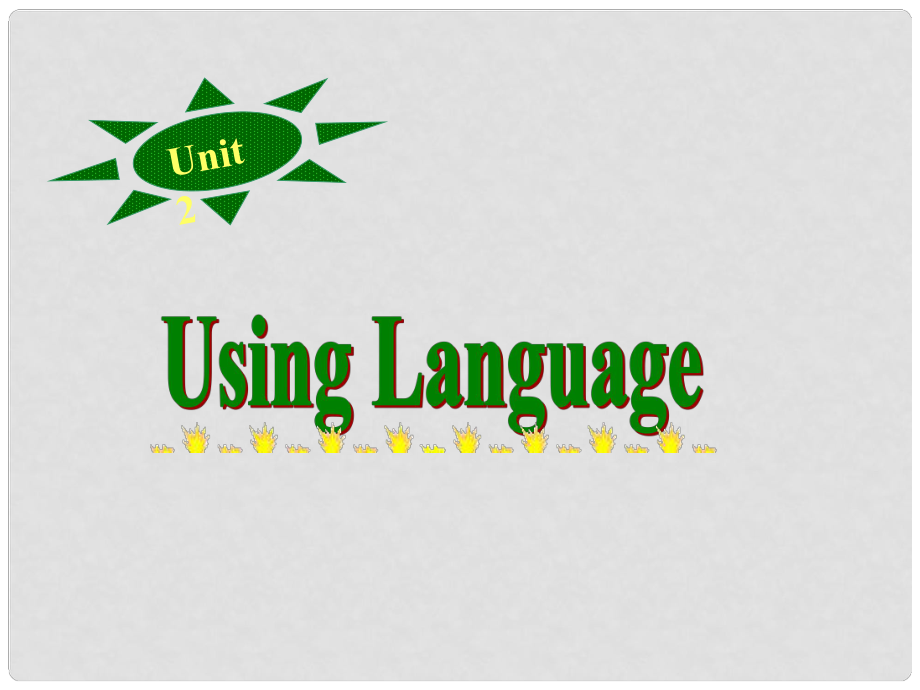 Unit
2

Using Language